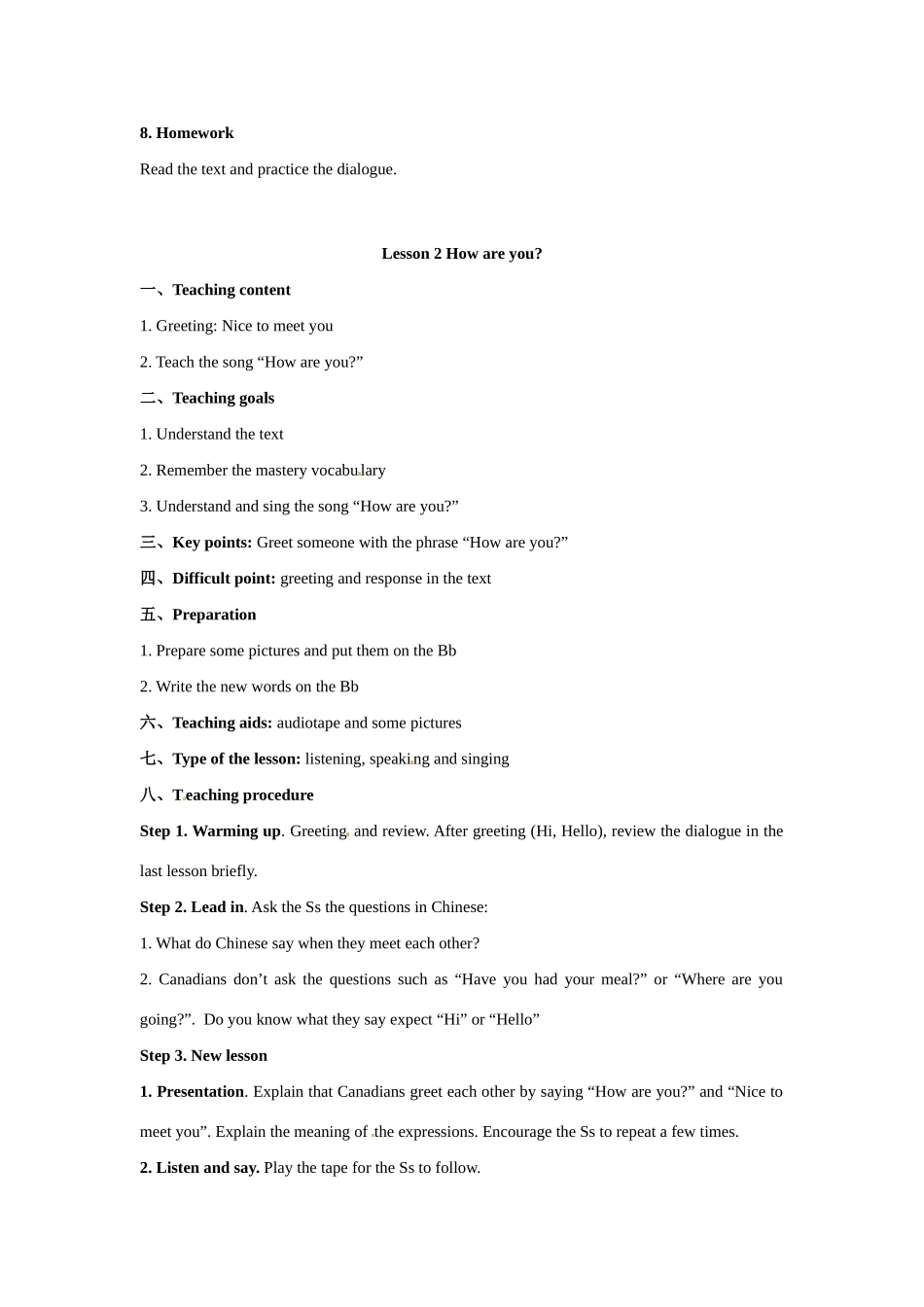 8. Homework

Read the text and practice the dialogue.

Lesson 2 How are you?

一、Teaching content

1. Greeting: Nice to meet you

2. Teach the song “How are you?”

二、Teaching goals

1. Understand the text

2. Remember the mastery vocabulary

3. Understand and sing the song “How are you?”

三、Key points: Greet someone with the phrase “How are you?”

四、Difficult point: greeting and response in the text

五、Preparation

1. Prepare some pictures and put them on the Bb

2. Write the new words on the Bb

六、Teaching aids: audiotape and some pictures

七、Type of the lesson: listening, speaking and singing

八、Teaching procedure

Step 1. Warming up. Greeting and review. After greeting (Hi, Hello), review the dialogue in the last lesson briefly.

Step 2. Lead in. Ask the Ss the questions in Chinese:

1. What do Chinese say when they meet each other?

2. Canadians don’t ask the questions such as “Have you had your meal?” or “Where are you going?”. Do you know what they say expect “Hi” or “Hello”

Step 3. New lesson

1. Presentation. Explain that Canadians greet each other by saying “How are you?” and “Nice to meet you”. Explain the meaning of the expressions. Encourage the Ss to repeat a few times.

2. Listen and say. Play the tape for the Ss to follow.